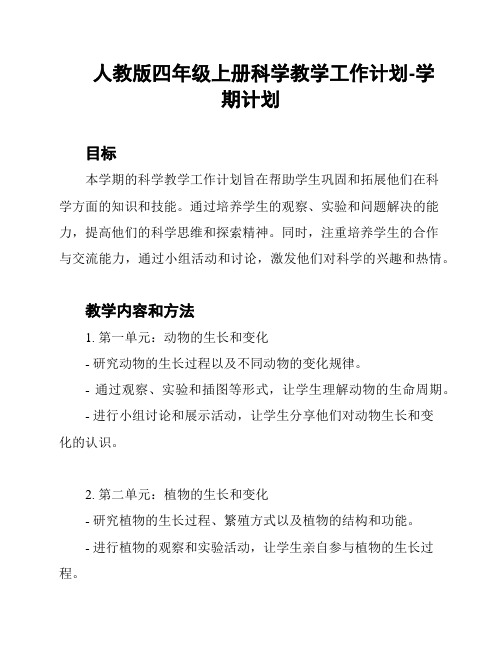 人教版四年级上册科学教学工作计划-学期计划

目标

本学期的科学教学工作计划旨在帮助学生巩固和拓展他们在科学方面的知识和技能。通过培养学生的观察、实验和问题解决的能力，提高他们的科学思维和探索精神。同时，注重培养学生的合作与交流能力，通过小组活动和讨论，激发他们对科学的兴趣和热情。

教学内容和方法

1. 第一单元：动物的生长和变化

- 研究动物的生长过程以及不同动物的变化规律。

- 通过观察、实验和插图等形式，让学生理解动物的生命周期。

- 进行小组讨论和展示活动，让学生分享他们对动物生长和变化的认识。

2. 第二单元：植物的生长和变化

- 研究植物的生长过程、繁殖方式以及植物的结构和功能。

- 进行植物的观察和实验活动，让学生亲自参与植物的生长过程。